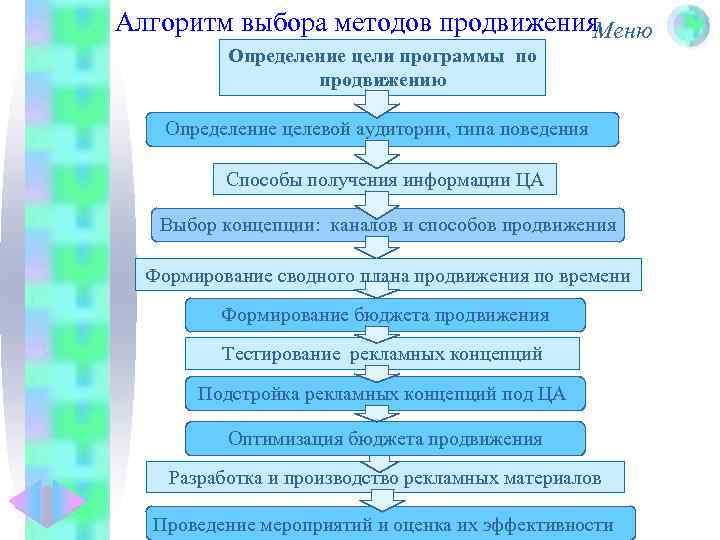 Алгоритм выбора методов продвижения

Меню

Определение цели программы по продвижению

Определение целевой аудитории, типа поведения

Способы получения информации ЦА

Выбор концепции: каналов и способов продвижения

Формирование сводного плана продвижения по времени

Формирование бюджета продвижения

Тестирование рекламных концепций

Подстройка рекламных концепций под ЦА

Оптимизация бюджета продвижения

Разработка и производство рекламных материалов

Проведение мероприятий и оценка их эффективности